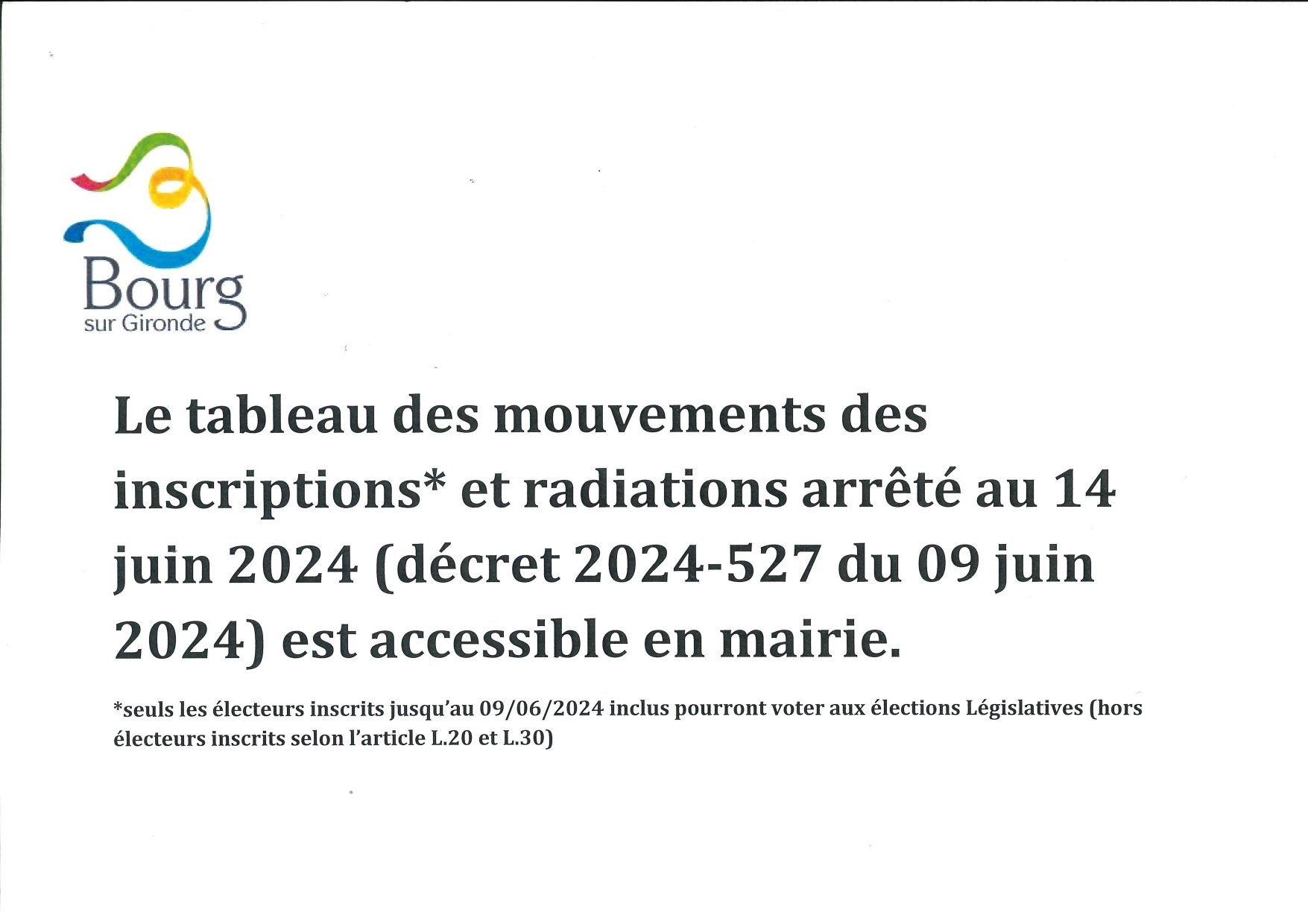 Bourg
sur Gironde

Le tableau des mouvements des inscriptions* et radiations arrêté au 14 juin 2024 (décret 2024-527 du 09 juin 2024) est accessible en mairie.

*seuls les électeurs inscrits jusqu'au 09/06/2024 inclus pourront voter aux élections Législatives (hors électeurs inscrits selon l'article L.20 et L.30)